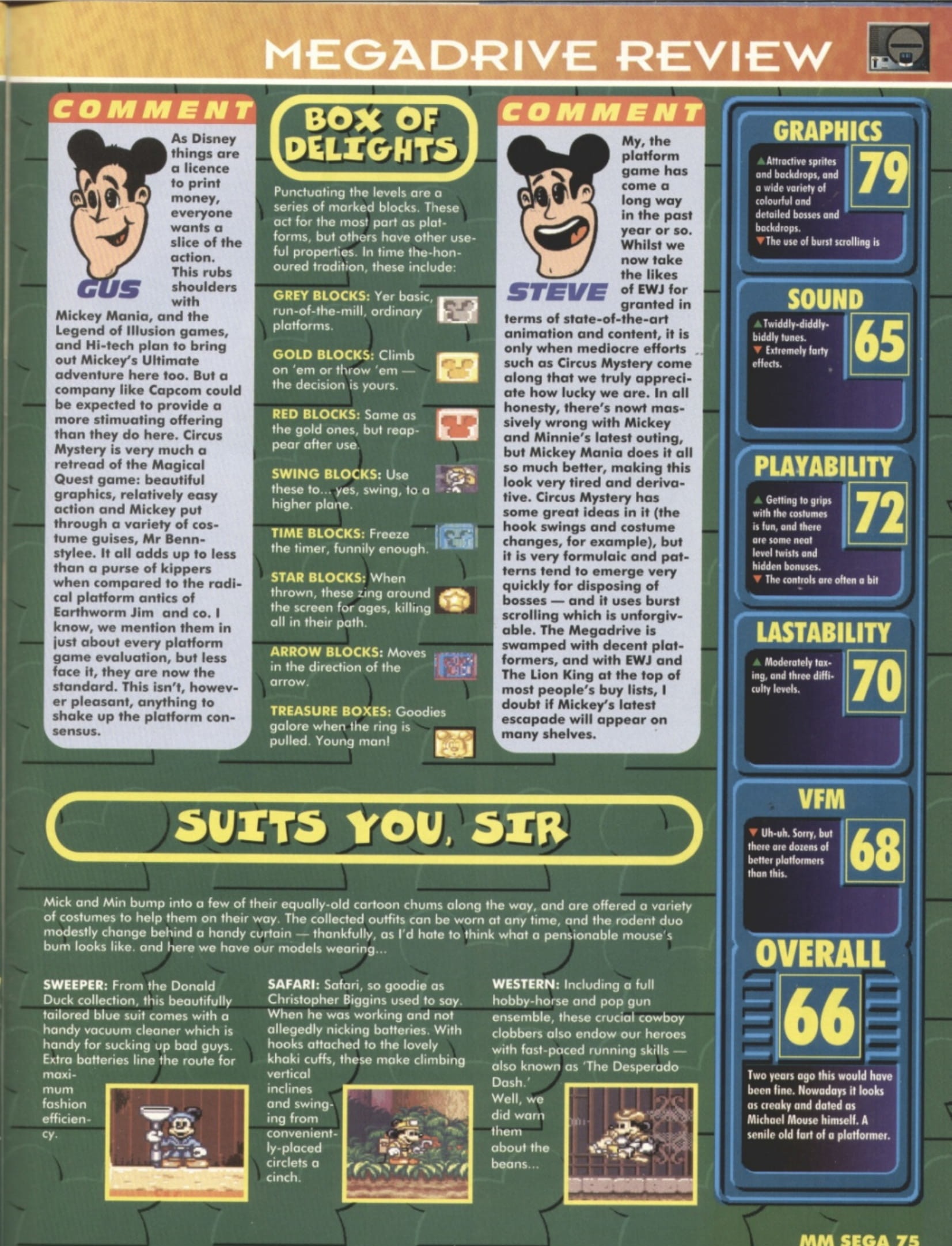 MEGADRIVE REVIEW

COMMENT

GUS

As Disney things are a licence to print money, everyone wants a slice of the action. This rubs shoulders with Mickey Mania, and the Legend of Illusion games, and Hi-tech plan to bring out Mickey's Ultimate adventure here too. But a company like Capcom could be expected to provide a more stimuating offering than they do here. Circus Mystery is very much a retread of the Magical Quest game: beautiful graphics, relatively easy action and Mickey put through a variety of costume guises, Mr Benn-stylee. It all adds up to less than a purse of kippers when compared to the radical platform antics of Earthworm Jim and co. I know, we mention them in just about every platform game evaluation, but less face it, they are now the standard. This isn't, however pleasant, anything to shake up the platform consensus.

BOX OF DELIGHTS

Punctuating the levels are a series of marked blocks. These act for the most part as platforms, but others have other useful properties. In time the-honoured tradition, these include:

GREY BLOCKS: Yer basic, run-of-the-mill, ordinary platforms.

GOLD BLOCKS: Climb on 'em or throw 'em — the decision is yours.

RED BLOCKS: Same as the gold ones, but reappear after use.

SWING BLOCKS: Use these to... yes, swing, to a higher plane.

TIME BLOCKS: Freeze the timer, funnily enough.

STAR BLOCKS: When thrown, these zing around the screen for ages, killing all in their path.

ARROW BLOCKS: Moves in the direction of the arrow.

TREASURE BOXES: Goodies galore when the ring is pulled. Young man!

COMMENT

STEVE

My, the platform game has come a long way in the past year or so. Whilst we now take the likes of EWJ for granted in terms of state-of-the-art animation and content, it is only when mediocre efforts such as Circus Mystery come along that we truly appreciate how lucky we are. In all honesty, there's nowt massively wrong with Mickey and Minnie's latest outing, but Mickey Mania does it all so much better, making this look very tired and derivative. Circus Mystery has some great ideas in it (the hook swings and costume changes, for example), but it is very formulaic and patterns tend to emerge very quickly for disposing of bosses — and it uses burst scrolling which is unforgivable. The Megadrive is swamped with decent platformers, and with EWJ and The Lion King at the top of most people's buy lists, I doubt if Mickey's latest escapade will appear on many shelves.

GRAPHICS
▲Attractive sprites and backdrops, and a wide variety of colourful and detailed bosses and backdrops.
▼The use of burst scrolling is
79

SOUND
▲Twiddly-diddly-biddly tunes.
▼ Extremely farty effects.
65

PLAYABILITY
▲ Getting to grips with the costumes is fun, and there are some neat level twists and hidden bonuses.
▼ The controls are often a bit
72

LASTABILITY
▲ Moderately taxing, and three difficulty levels.
70

VFM
▼ Uh-uh. Sorry, but there are dozens of better platformers than this.
68

OVERALL
66
Two years ago this would have been fine. Nowadays it looks as creaky and dated as Michael Mouse himself. A senile old fart of a platformer.

SUITS YOU, SIR

Mick and Min bump into a few of their equally-old cartoon chums along the way, and are offered a variety of costumes to help them on their way. The collected outfits can be worn at any time, and the rodent duo modestly change behind a handy curtain — thankfully, as I'd hate to think what a pensionable mouse's bum looks like. and here we have our models wearing...

SWEEPER: From the Donald Duck collection, this beautifully tailored blue suit comes with a handy vacuum cleaner which is handy for sucking up bad guys. Extra batteries line the route for maximum fashion efficiency.

SAFARI: Safari, so goodie as Christopher Biggins used to say. When he was working and not allegedly nicking batteries. With hooks attached to the lovely khaki cuffs, these make climbing vertical inclines and swinging from conveniently-placed circlets a cinch.

WESTERN: Including a full hobby-horse and pop gun ensemble, these crucial cowboy clobbers also endow our heroes with fast-paced running skills — also known as 'The Desperado Dash.' Well, we did warn them about the beans...

MM SEGA 75